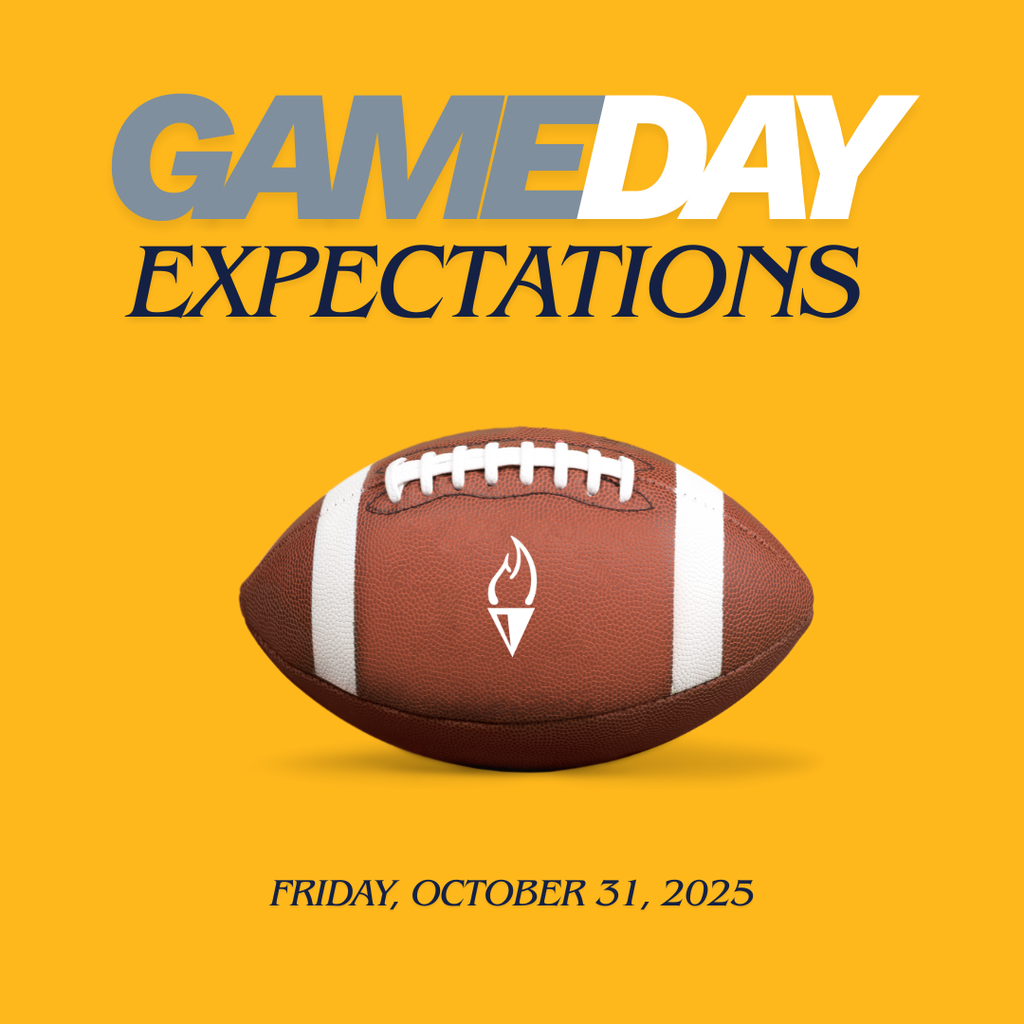 GAMEDAY
EXPECTATIONS

FRIDAY, OCTOBER 31, 2025